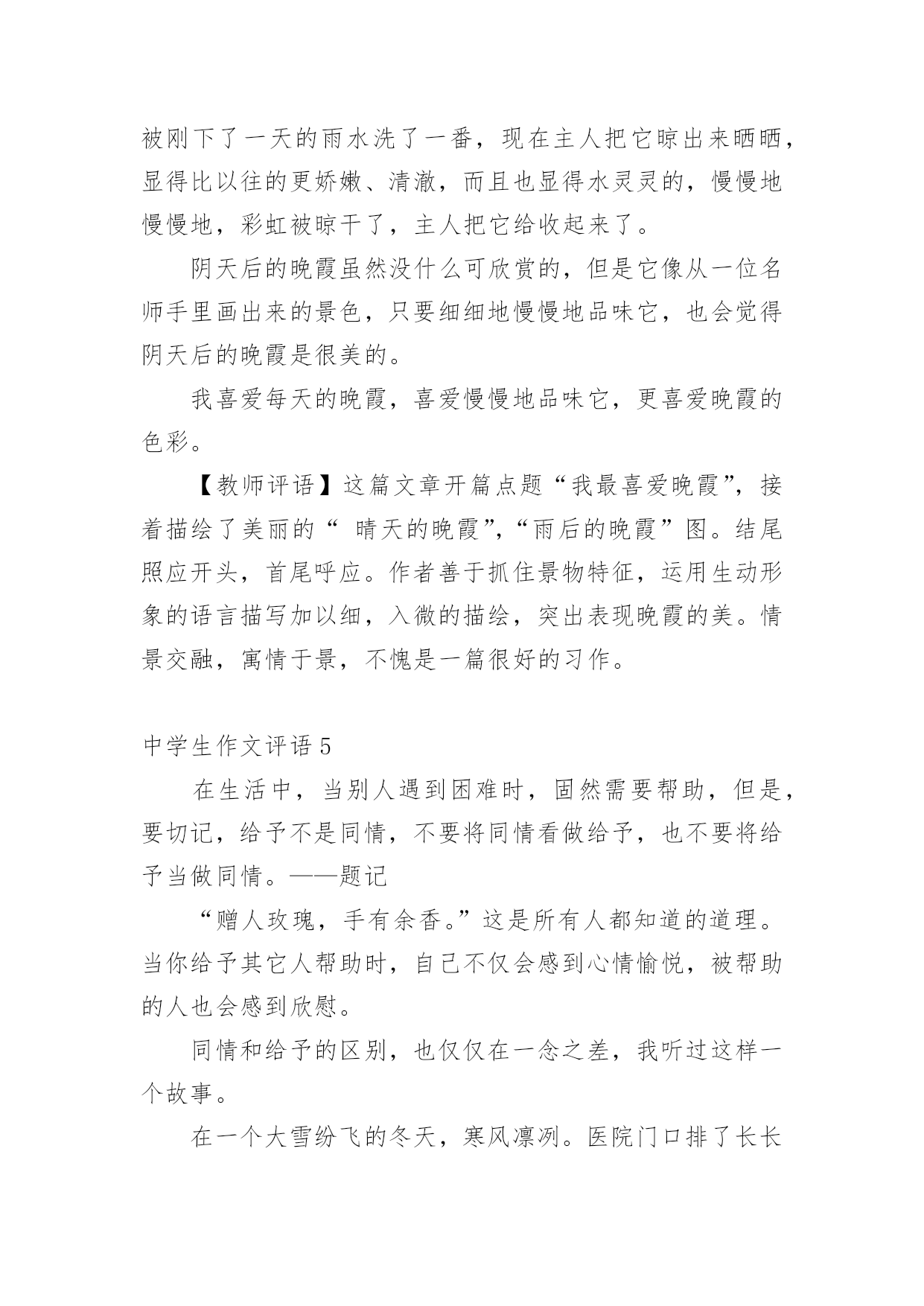 被刚下了一天的雨水洗了一番，现在主人把它晾出来晒晒，显得比以往的更娇嫩、清澈，而且也显得水灵灵的，慢慢地慢慢地，彩虹被晾干了，主人把它给收起来了。

阴天后的晚霞虽然没什么可欣赏的，但是它像从一位名师手里画出来的景色，只要细细地慢慢地品味它，也会觉得阴天后的晚霞是很美的。

我喜爱每天的晚霞，喜爱慢慢地品味它，更喜爱晚霞的色彩。

【教师评语】这篇文章开篇点题“我最喜爱晚霞”，接着描绘了美丽的“ 晴天的晚霞”，“雨后的晚霞”图。结尾照应开头，首尾呼应。作者善于抓住景物特征，运用生动形象的语言描写加以细，入微的描绘，突出表现晚霞的美。情景交融，寓情于景，不愧是一篇很好的习作。

中学生作文评语 5

在生活中，当别人遇到困难时，固然需要帮助，但是，要切记，给予不是同情，不要将同情看做给予，也不要将给予当做同情。——题记

“赠人玫瑰，手有余香。”这是所有人都知道的道理。当你给予其它人帮助时，自己不仅会感到心情愉悦，被帮助的人也会感到欣慰。

同情和给予的区别，也仅仅在一念之差，我听过这样一个故事。

在一个大雪纷飞的冬天，寒风凛冽。医院门口排了长长